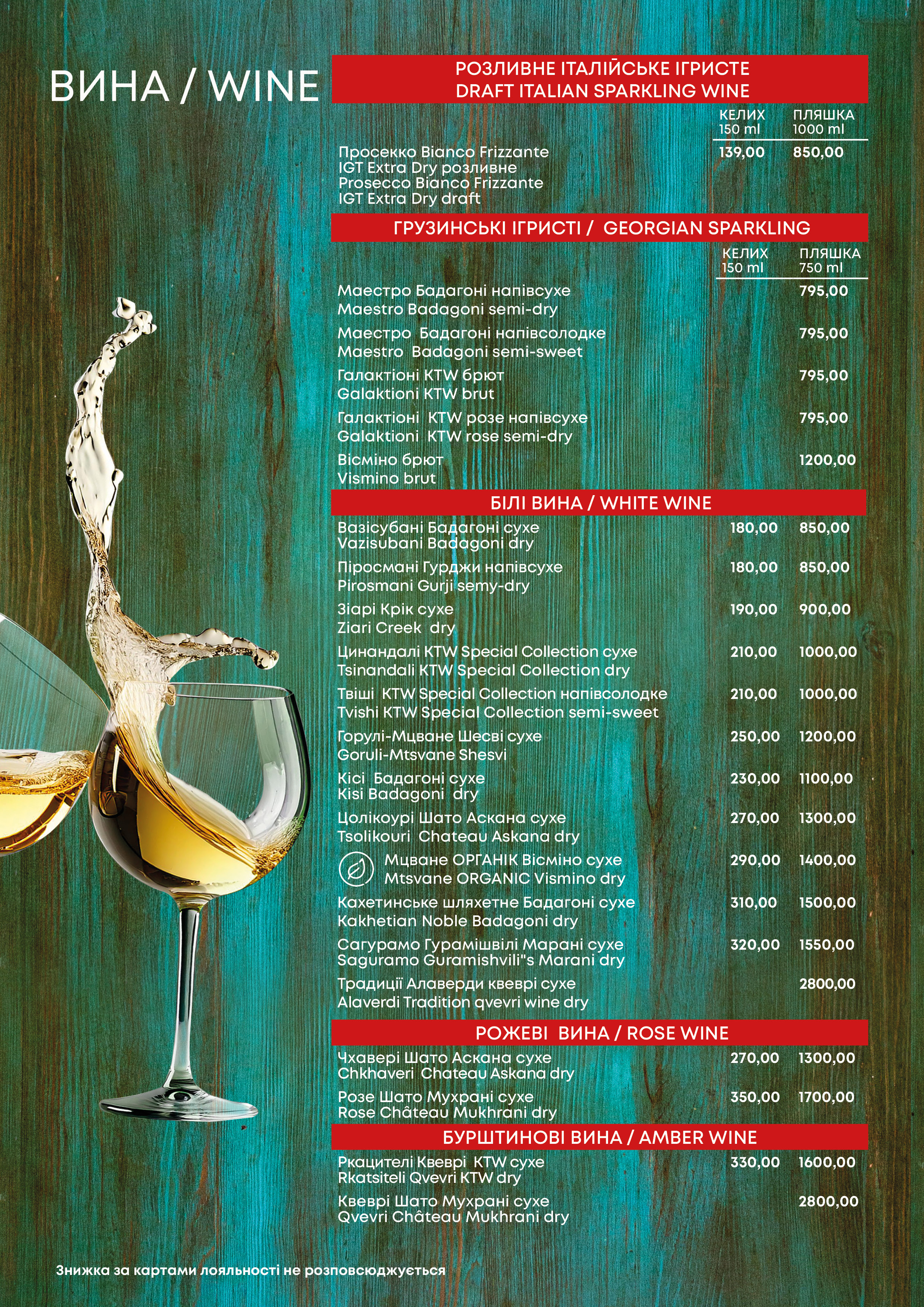 ВИНА / WINE

РОЗЛИВНЕ ІТАЛІЙСЬКЕ ІГРИСТЕ
DRAFT ITALIAN SPARKLING WINE

| | КЕЛИХ 150 ml | ПЛЯШКА 1000 ml |
|---|---|---|
| Просекко Bianco Frizzante IGT Extra Dry розливне Prosecco Bianco Frizzante IGT Extra Dry draft | 139,00 | 850,00 |

ГРУЗИНСЬКІ ІГРИСТІ / GEORGIAN SPARKLING

| | КЕЛИХ 150 ml | ПЛЯШКА 750 ml |
|---|---|---|
| Маестро Бадагоні напівсухе Maestro Badagoni semi-dry | | 795,00 |
| Маестро Бадагоні напівсолодке Maestro Badagoni semi-sweet | | 795,00 |
| Галактіоні KTW брют Galaktioni KTW brut | | 795,00 |
| Галактіоні KTW розе напівсухе Galaktioni KTW rose semi-dry | | 795,00 |
| Вісміно брют Vismino brut | | 1200,00 |

БІЛІ ВИНА / WHITE WINE

| | | |
|---|---|---|
| Вазісубані Бадагоні сухе Vazisubani Badagoni dry | 180,00 | 850,00 |
| Піросмані Гурджи напівсухе Pirosmani Gurji semy-dry | 180,00 | 850,00 |
| Зіарі Крік сухе Ziari Creek dry | 190,00 | 900,00 |
| Цинандалі KTW Special Collection сухе Tsinandali KTW Special Collection dry | 210,00 | 1000,00 |
| Твіші KTW Special Collection напівсолодке Tvishi KTW Special Collection semi-sweet | 210,00 | 1000,00 |
| Горулі-Мцване Шесві сухе Goruli-Mtsvane Shesvi | 250,00 | 1200,00 |
| Кісі Бадагоні сухе Kisi Badagoni dry | 230,00 | 1100,00 |
| Цолікоурі Шато Аскана сухе Tsolikouri Chateau Askana dry | 270,00 | 1300,00 |
| Мцване ОРГАНІК Вісміно сухе Mtsvane ORGANIC Vismino dry | 290,00 | 1400,00 |
| Кахетинське шляхетне Бадагоні сухе Kakhetian Noble Badagoni dry | 310,00 | 1500,00 |
| Сагурамо Гурамішвілі Марані сухе Saguramo Guramishvili"s Marani dry | 320,00 | 1550,00 |
| Традиції Алаверди квеврі сухе Alaverdi Tradition qvevri wine dry | | 2800,00 |

РОЖЕВІ ВИНА / ROSE WINE

| | | |
|---|---|---|
| Чхавері Шато Аскана сухе Chkhaveri Chateau Askana dry | 270,00 | 1300,00 |
| Розе Шато Мухрані сухе Rose Château Mukhrani dry | 350,00 | 1700,00 |

БУРШТИНОВІ ВИНА / AMBER WINE

| | | |
|---|---|---|
| Ркацителі Квеврі KTW сухе Rkatsiteli Qvevri KTW dry | 330,00 | 1600,00 |
| Квеврі Шато Мухрані сухе Qvevri Château Mukhrani dry | | 2800,00 |

Знижка за картами лояльності не розповсюджується